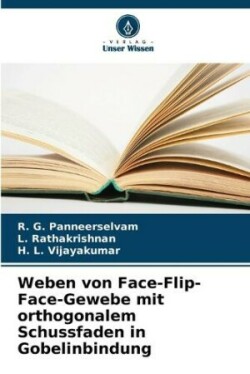 - VERLAG -
Unser Wissen

R. G. Panneerselvam
L. Rathakrishnan
H. L. Vijayakumar

Weben von Face-Flip-Face-Gewebe mit orthogonalem Schussfaden in Gobelinbindung